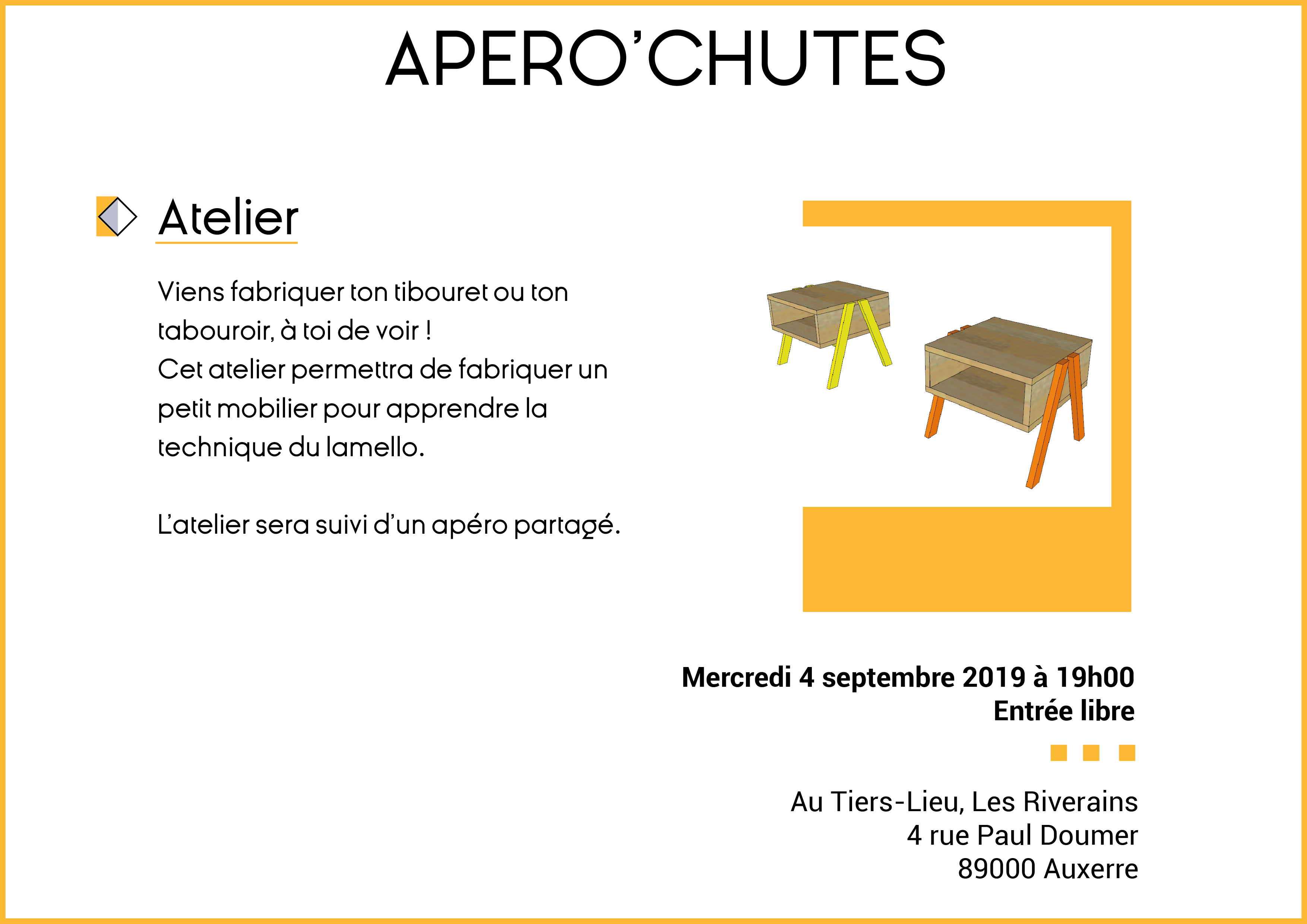 APERO'CHUTES

Atelier

Viens fabriquer ton tibouret ou ton tabouroir, à toi de voir !
Cet atelier permettra de fabriquer un petit mobilier pour apprendre la technique du lamello.

L'atelier sera suivi d'un apéro partagé.

Mercredi 4 septembre 2019 à 19h00
Entrée libre

Au Tiers-Lieu, Les Riverains
4 rue Paul Doumer
89000 Auxerre